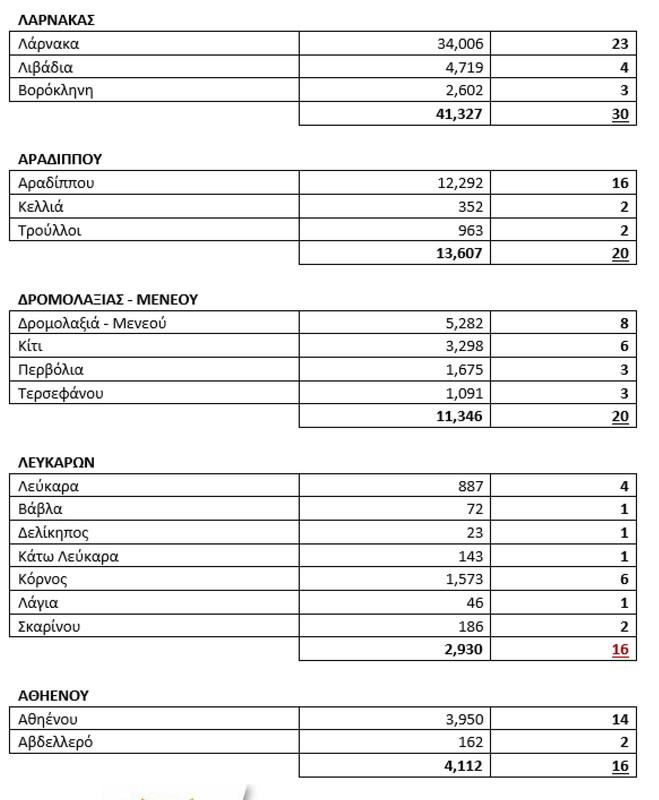 ΛΑΡΝΑΚΑΣ

| | | |
|---|---|---|
| Λάρνακα | 34,006 | 23 |
| Λιβάδια | 4,719 | 4 |
| Βορόκληνη | 2,602 | 3 |
| | 41,327 | 30 |

ΑΡΑΔΙΠΠΟΥ

| | | |
|---|---|---|
| Αραδίππου | 12,292 | 16 |
| Κελλιά | 352 | 2 |
| Τρούλλοι | 963 | 2 |
| | 13,607 | 20 |

ΔΡΟΜΟΛΑΞΙΑΣ - ΜΕΝΕΟΥ

| | | |
|---|---|---|
| Δρομολαξιά - Μενεού | 5,282 | 8 |
| Κίτι | 3,298 | 6 |
| Περβόλια | 1,675 | 3 |
| Τερσεφάνου | 1,091 | 3 |
| | 11,346 | 20 |

ΛΕΥΚΑΡΩΝ

| | | |
|---|---|---|
| Λεύκαρα | 887 | 4 |
| Βάβλα | 72 | 1 |
| Δελίκηπος | 23 | 1 |
| Κάτω Λεύκαρα | 143 | 1 |
| Κόρνος | 1,573 | 6 |
| Λάγια | 46 | 1 |
| Σκαρίνου | 186 | 2 |
| | 2,930 | 16 |

ΑΘΗΕΝΟΥ

| | | |
|---|---|---|
| Αθηένου | 3,950 | 14 |
| Αβδελλερό | 162 | 2 |
| | 4,112 | 16 |